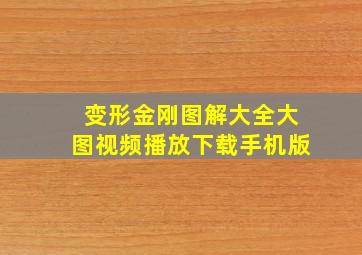 变形金刚图解大全大图视频播放下载手机版